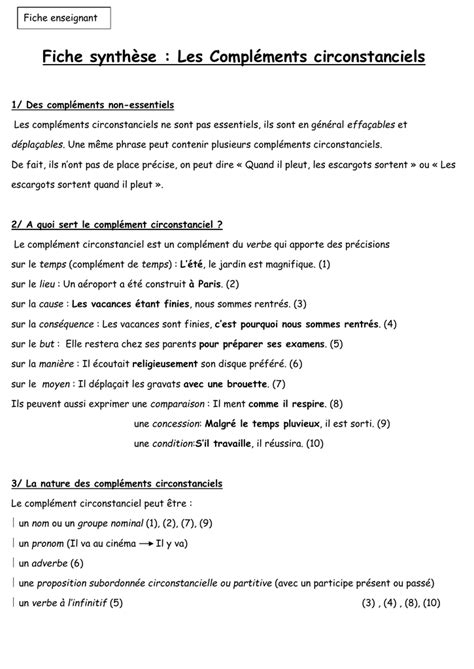 Fiche enseignant

Fiche synthèse : Les Compléments circonstanciels

1/ Des compléments non-essentiels

Les compléments circonstanciels ne sont pas essentiels, ils sont en général effaçables et déplaçables. Une même phrase peut contenir plusieurs compléments circonstanciels.
De fait, ils n'ont pas de place précise, on peut dire « Quand il pleut, les escargots sortent » ou « Les escargots sortent quand il pleut ».

2/ A quoi sert le complément circonstanciel ?

Le complément circonstanciel est un complément du verbe qui apporte des précisions
sur le temps (complément de temps) : L'été, le jardin est magnifique. (1)
sur le lieu : Un aéroport a été construit à Paris. (2)
sur la cause : Les vacances étant finies, nous sommes rentrés. (3)
sur la conséquence : Les vacances sont finies, c'est pourquoi nous sommes rentrés. (4)
sur le but : Elle restera chez ses parents pour préparer ses examens. (5)
sur la manière : Il écoutait religieusement son disque préféré. (6)
sur le moyen : Il déplaçait les gravats avec une brouette. (7)
Ils peuvent aussi exprimer une comparaison : Il ment comme il respire. (8)
une concession: Malgré le temps pluvieux, il est sorti. (9)
une condition:S'il travaille, il réussira. (10)

3/ La nature des compléments circonstanciels

Le complément circonstanciel peut être :
| un nom ou un groupe nominal (1), (2), (7), (9)
| un pronom (Il va au cinéma → Il y va)
| un adverbe (6)
| une proposition subordonnée circonstancielle ou partitive (avec un participe présent ou passé)
| un verbe à l'infinitif (5) (3) , (4) , (8), (10)